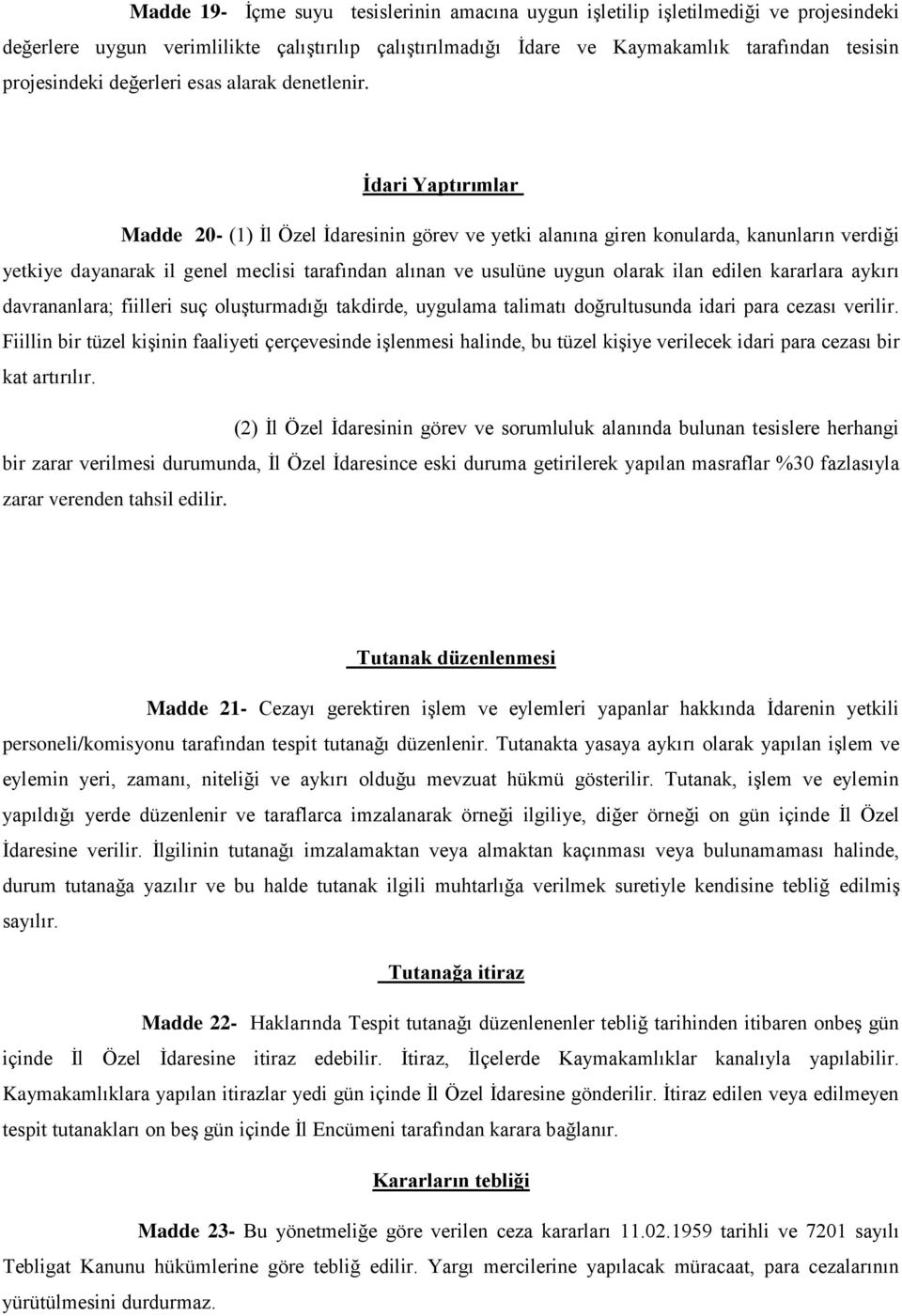 Madde 19- İçme suyu tesislerinin amacına uygun işletilip işletilmediği ve projesindeki değerlere uygun verimlilikte çalıştırılıp çalıştırılmadığı İdare ve Kaymakamlık tarafından tesisin projesindeki değerleri esas alarak denetlenir.

İdari Yaptırımlar

Madde 20- (1) İl Özel İdaresinin görev ve yetki alanına giren konularda, kanunların verdiği yetkiye dayanarak il genel meclisi tarafından alınan ve usulüne uygun olarak ilan edilen kararlara aykırı davrananlara; fiilleri suç oluşturmadığı takdirde, uygulama talimatı doğrultusunda idari para cezası verilir. Fiillin bir tüzel kişinin faaliyeti çerçevesinde işlenmesi halinde, bu tüzel kişiye verilecek idari para cezası bir kat artırılır.

(2) İl Özel İdaresinin görev ve sorumluluk alanında bulunan tesislere herhangi bir zarar verilmesi durumunda, İl Özel İdaresince eski duruma getirilerek yapılan masraflar %30 fazlasıyla zarar verenden tahsil edilir.

Tutanak düzenlenmesi

Madde 21- Cezayı gerektiren işlem ve eylemleri yapanlar hakkında İdarenin yetkili personeli/komisyonu tarafından tespit tutanağı düzenlenir. Tutanakta yasaya aykırı olarak yapılan işlem ve eylemin yeri, zamanı, niteliği ve aykırı olduğu mevzuat hükmü gösterilir. Tutanak, işlem ve eylemin yapıldığı yerde düzenlenir ve taraflarca imzalanarak örneği ilgiliye, diğer örneği on gün içinde İl Özel İdaresine verilir. İlgilinin tutanağı imzalamaktan veya almaktan kaçınması veya bulunamaması halinde, durum tutanağa yazılır ve bu halde tutanak ilgili muhtarlığa verilmek suretiyle kendisine tebliğ edilmiş sayılır.

Tutanağa itiraz

Madde 22- Haklarında Tespit tutanağı düzenlenenler tebliğ tarihinden itibaren onbeş gün içinde İl Özel İdaresine itiraz edebilir. İtiraz, İlçelerde Kaymakamlıklar kanalıyla yapılabilir. Kaymakamlıklara yapılan itirazlar yedi gün içinde İl Özel İdaresine gönderilir. İtiraz edilen veya edilmeyen tespit tutanakları on beş gün içinde İl Encümeni tarafından karara bağlanır.

Kararların tebliği

Madde 23- Bu yönetmeliğe göre verilen ceza kararları 11.02.1959 tarihli ve 7201 sayılı Tebligat Kanunu hükümlerine göre tebliğ edilir. Yargı mercilerine yapılacak müracaat, para cezalarının yürütülmesini durdurmaz.